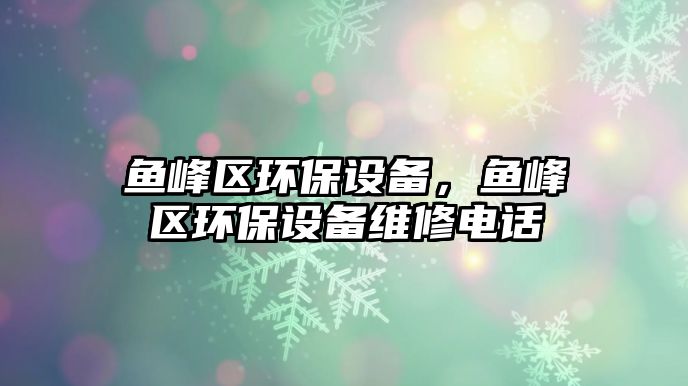 鱼峰区环保设备，鱼峰区环保设备维修电话